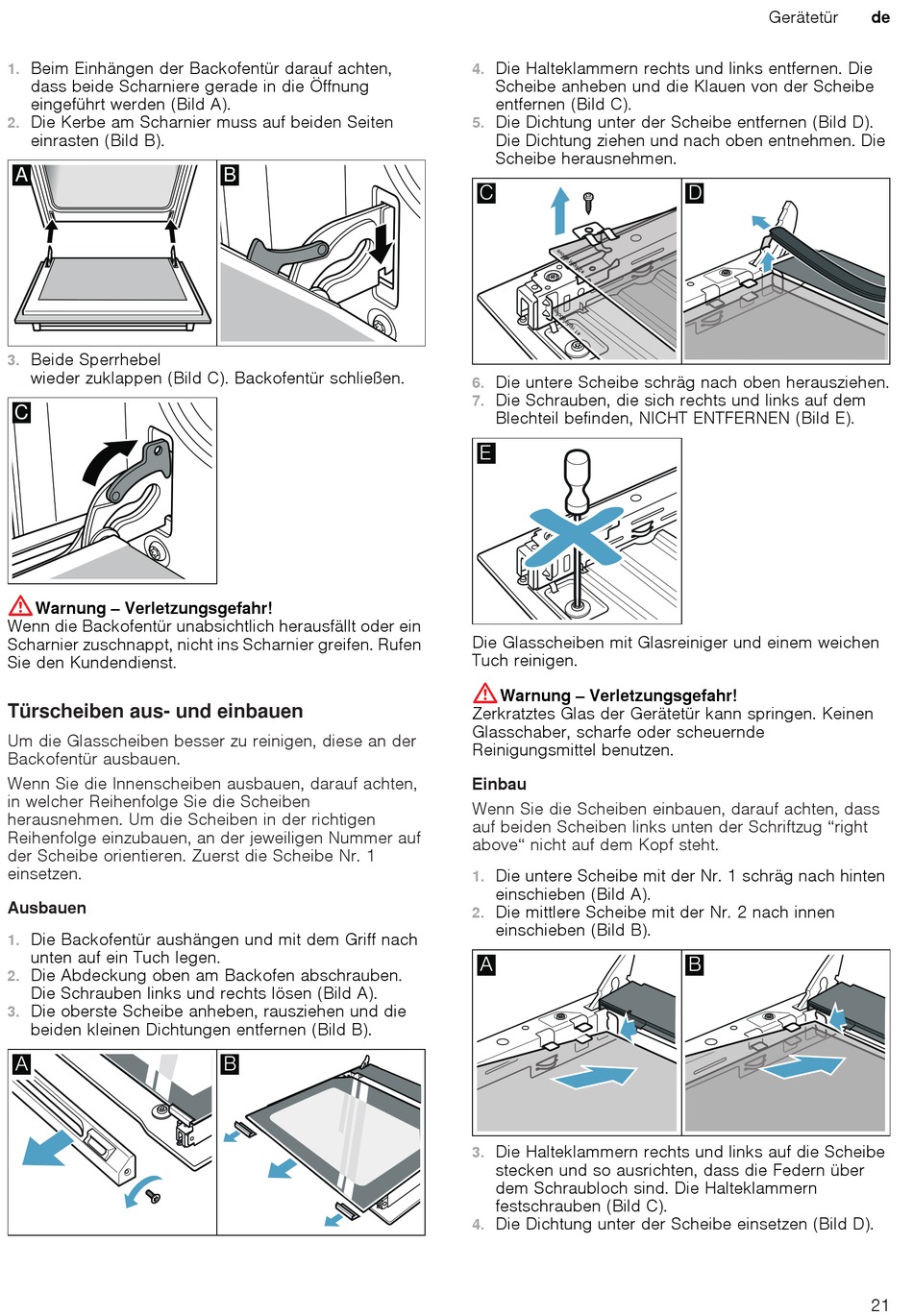 Gerätetür de

1. Beim Einhängen der Backofentür darauf achten, dass beide Scharniere gerade in die Öffnung eingeführt werden (Bild A).
2. Die Kerbe am Scharnier muss auf beiden Seiten einrasten (Bild B).

A B

3. Beide Sperrhebel wieder zuklappen (Bild C). Backofentür schließen.

C

Warnung – Verletzungsgefahr!
Wenn die Backofentür unabsichtlich herausfällt oder ein Scharnier zuschnappt, nicht ins Scharnier greifen. Rufen Sie den Kundendienst.

Türscheiben aus- und einbauen

Um die Glasscheiben besser zu reinigen, diese an der Backofentür ausbauen.

Wenn Sie die Innenscheiben ausbauen, darauf achten, in welcher Reihenfolge Sie die Scheiben herausnehmen. Um die Scheiben in der richtigen Reihenfolge einzubauen, an der jeweiligen Nummer auf der Scheibe orientieren. Zuerst die Scheibe Nr. 1 einsetzen.

Ausbauen

1. Die Backofentür aushängen und mit dem Griff nach unten auf ein Tuch legen.
2. Die Abdeckung oben am Backofen abschrauben. Die Schrauben links und rechts lösen (Bild A).
3. Die oberste Scheibe anheben, rausziehen und die beiden kleinen Dichtungen entfernen (Bild B).

A B

4. Die Halteklammern rechts und links entfernen. Die Scheibe anheben und die Klauen von der Scheibe entfernen (Bild C).
5. Die Dichtung unter der Scheibe entfernen (Bild D). Die Dichtung ziehen und nach oben entnehmen. Die Scheibe herausnehmen.

C D

6. Die untere Scheibe schräg nach oben herausziehen.
7. Die Schrauben, die sich rechts und links auf dem Blechteil befinden, NICHT ENTFERNEN (Bild E).

E

Die Glasscheiben mit Glasreiniger und einem weichen Tuch reinigen.

Warnung – Verletzungsgefahr!
Zerkratztes Glas der Gerätetür kann springen. Keinen Glasschaber, scharfe oder scheuernde Reinigungsmittel benutzen.

Einbau

Wenn Sie die Scheiben einbauen, darauf achten, dass auf beiden Scheiben links unten der Schriftzug “right above“ nicht auf dem Kopf steht.

1. Die untere Scheibe mit der Nr. 1 schräg nach hinten einschieben (Bild A).
2. Die mittlere Scheibe mit der Nr. 2 nach innen einschieben (Bild B).

A B

3. Die Halteklammern rechts und links auf die Scheibe stecken und so ausrichten, dass die Federn über dem Schraubloch sind. Die Halteklammern festschrauben (Bild C).
4. Die Dichtung unter der Scheibe einsetzen (Bild D).

21